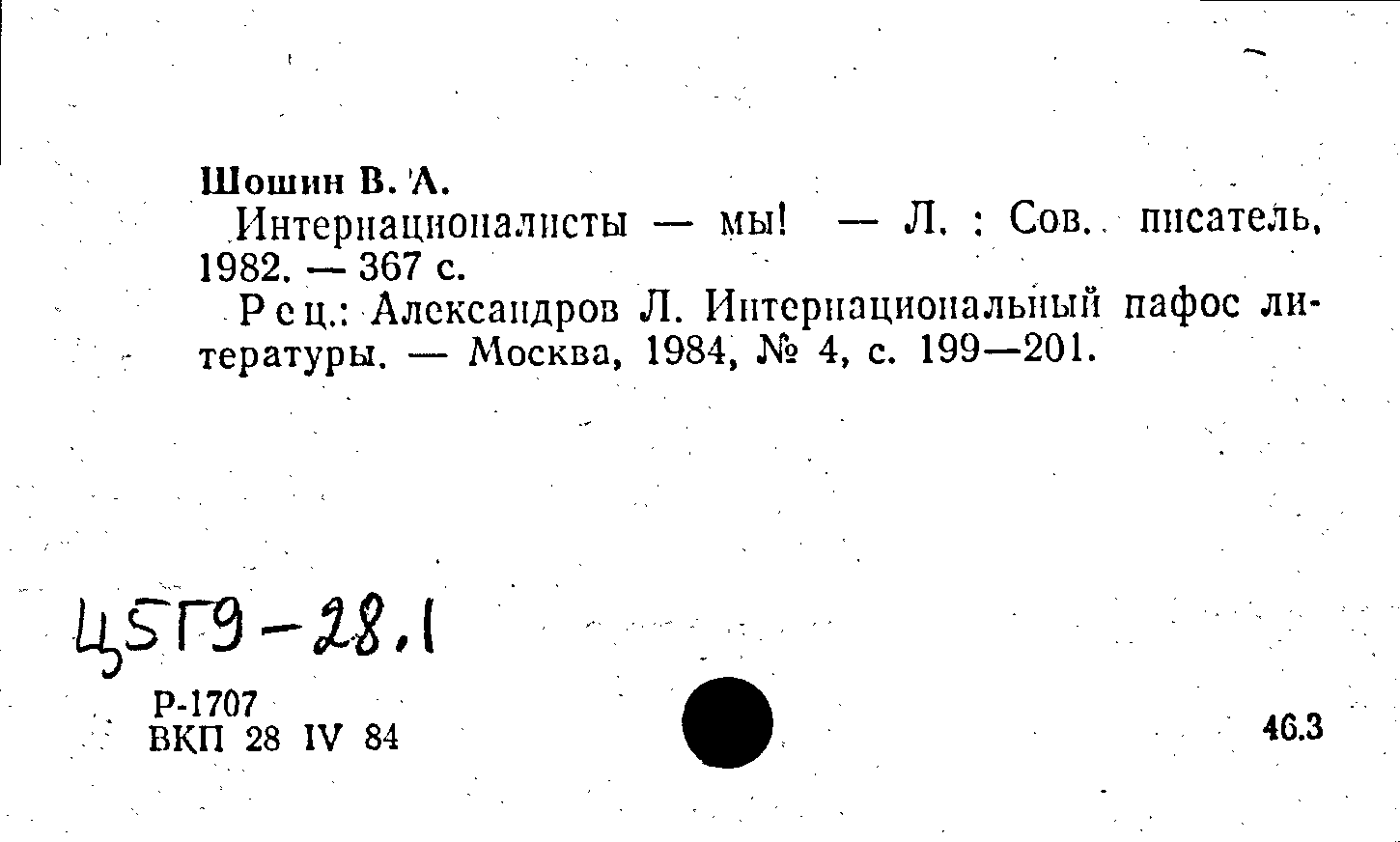 Шошин В. А.

Интернационалисты — мы! — Л. : Сов. писатель, 1982. — 367 с.

Рец.: Александров Л. Интернациональный пафос литературы. — Москва, 1984, № 4, с. 199—201.

Ц5Г9-28.1

Р-1707
ВКП 28 IV 84

46.3